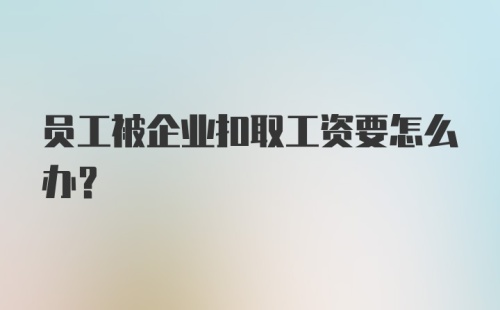 员工被企业扣取工资要怎么办?